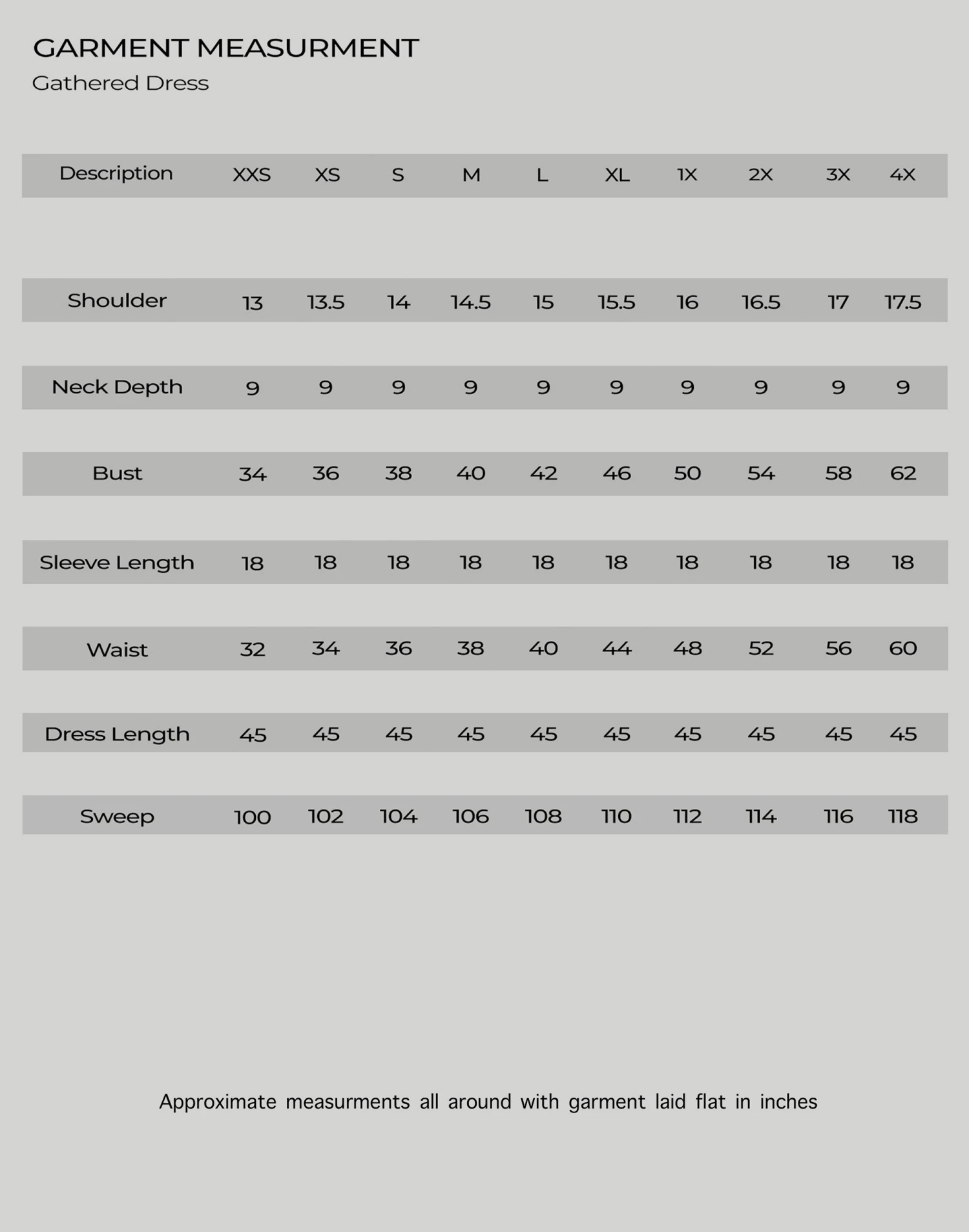 GARMENT MEASURMENT
Gathered Dress

| Description | XXS | XS | S | M | L | XL | 1X | 2X | 3X | 4X |
|---|---|---|---|---|---|---|---|---|---|---|
| Shoulder | 13 | 13.5 | 14 | 14.5 | 15 | 15.5 | 16 | 16.5 | 17 | 17.5 |
| Neck Depth | 9 | 9 | 9 | 9 | 9 | 9 | 9 | 9 | 9 | 9 |
| Bust | 34 | 36 | 38 | 40 | 42 | 46 | 50 | 54 | 58 | 62 |
| Sleeve Length | 18 | 18 | 18 | 18 | 18 | 18 | 18 | 18 | 18 | 18 |
| Waist | 32 | 34 | 36 | 38 | 40 | 44 | 48 | 52 | 56 | 60 |
| Dress Length | 45 | 45 | 45 | 45 | 45 | 45 | 45 | 45 | 45 | 45 |
| Sweep | 100 | 102 | 104 | 106 | 108 | 110 | 112 | 114 | 116 | 118 |

Approximate measurments all around with garment laid flat in inches